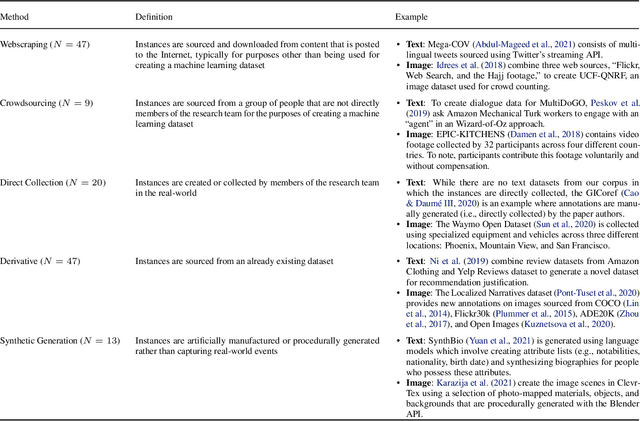 | Method | Definition | Example |
|---|---|---|
| Webscraping ($N = 47$) | Instances are sourced and downloaded from content that is posted to the Internet, typically for purposes other than being used for creating a machine learning dataset | • **Text**: Mega-COV (Abdul-Mageed et al., 2021) consists of multilingual tweets sourced using Twitter's streaming API. • **Image**: Idrees et al. (2018) combine three web sources, "Flickr, Web Search, and the Hajj footage," to create UCF-QNRF, an image dataset used for crowd counting. |
| Crowdsourcing ($N = 9$) | Instances are sourced from a group of people that are not directly members of the research team for the purposes of creating a machine learning dataset | • **Text**: To create dialogue data for MultiDoGO, Peskov et al. (2019) ask Amazon Mechanical Turk workers to engage with an "agent" in an Wizard-of-Oz approach. • **Image**: EPIC-KITCHENS (Damen et al., 2018) contains video footage collected by 32 participants across four different countries. To note, participants contribute this footage voluntarily and without compensation. |
| Direct Collection ($N = 20$) | Instances are created or collected by members of the research team in the real-world | • **Text**: While there are no text datasets from our corpus in which the instances are directly collected, the GICoref (Cao & Daumé III, 2020) is an example where annotations are manually generated (i.e., directly collected) by the paper authors. • **Image**: The Waymo Open Dataset (Sun et al., 2020) is collected using specialized equipment and vehicles across three different locations: Phoenix, Mountain View, and San Francisco. |
| Derivative ($N = 47$) | Instances are sourced from an already existing dataset | • **Text**: Ni et al. (2019) combine review datasets from Amazon Clothing and Yelp Reviews dataset to generate a novel dataset for recommendation justification. • **Image**: The Localized Narratives dataset (Pont-Tuset et al., 2020) provides new annotations on images sourced from COCO (Lin et al., 2014), Flickr30k (Plummer et al., 2015), ADE20K (Zhou et al., 2017), and Open Images (Kuznetsova et al., 2020). |
| Synthetic Generation ($N = 13$) | Instances are artificially manufactured or procedurally generated rather than capturing real-world events | • **Text**: SynthBio (Yuan et al., 2021) is generated using language models which involve creating attribute lists (e.g., notabilities, nationality, birth date) and synthesizing biographies for people who possess these attributes. • **Image**: Karazija et al. (2021) create the image scenes in ClevrTex using a selection of photo-mapped materials, objects, and backgrounds that are procedurally generated with the Blender API. |